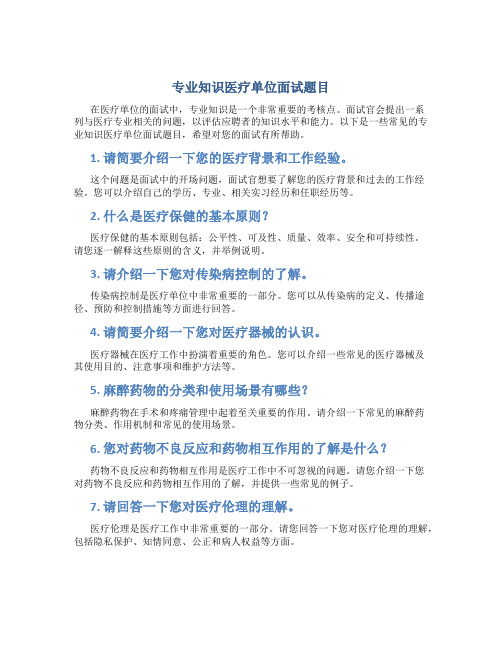 专业知识医疗单位面试题目

在医疗单位的面试中，专业知识是一个非常重要的考核点。面试官会提出一系列与医疗专业相关的问题，以评估应聘者的知识水平和能力。以下是一些常见的专业知识医疗单位面试题目，希望对您的面试有所帮助。

1. 请简要介绍一下您的医疗背景和工作经验。

这个问题是面试中的开场问题，面试官想要了解您的医疗背景和过去的工作经验。您可以介绍自己的学历、专业、相关实习经历和任职经历等。

2. 什么是医疗保健的基本原则？

医疗保健的基本原则包括：公平性、可及性、质量、效率、安全和可持续性。请您逐一解释这些原则的含义，并举例说明。

3. 请介绍一下您对传染病控制的了解。

传染病控制是医疗单位中非常重要的一部分。您可以从传染病的定义、传播途径、预防和控制措施等方面进行回答。

4. 请简要介绍一下您对医疗器械的认识。

医疗器械在医疗工作中扮演着重要的角色。您可以介绍一些常见的医疗器械及其使用目的、注意事项和维护方法等。

5. 麻醉药物的分类和使用场景有哪些？

麻醉药物在手术和疼痛管理中起着至关重要的作用。请介绍一下常见的麻醉药物分类、作用机制和常见的使用场景。

6. 您对药物不良反应和药物相互作用的了解是什么？

药物不良反应和药物相互作用是医疗工作中不可忽视的问题。请您介绍一下您对药物不良反应和药物相互作用的了解，并提供一些常见的例子。

7. 请回答一下您对医疗伦理的理解。

医疗伦理是医疗工作中非常重要的一部分。请您回答一下您对医疗伦理的理解，包括隐私保护、知情同意、公正和病人权益等方面。